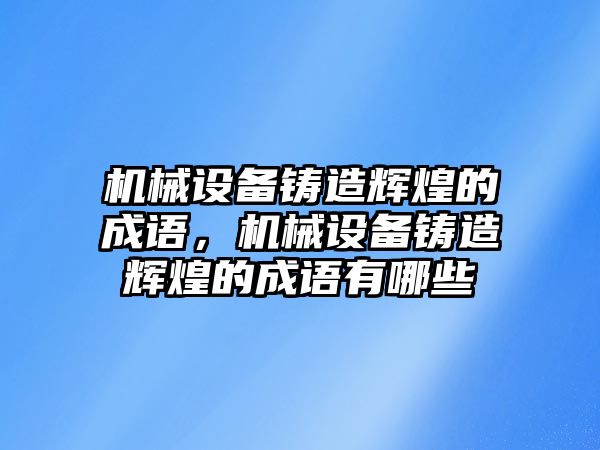 机械设备铸造辉煌的成语，机械设备铸造辉煌的成语有哪些